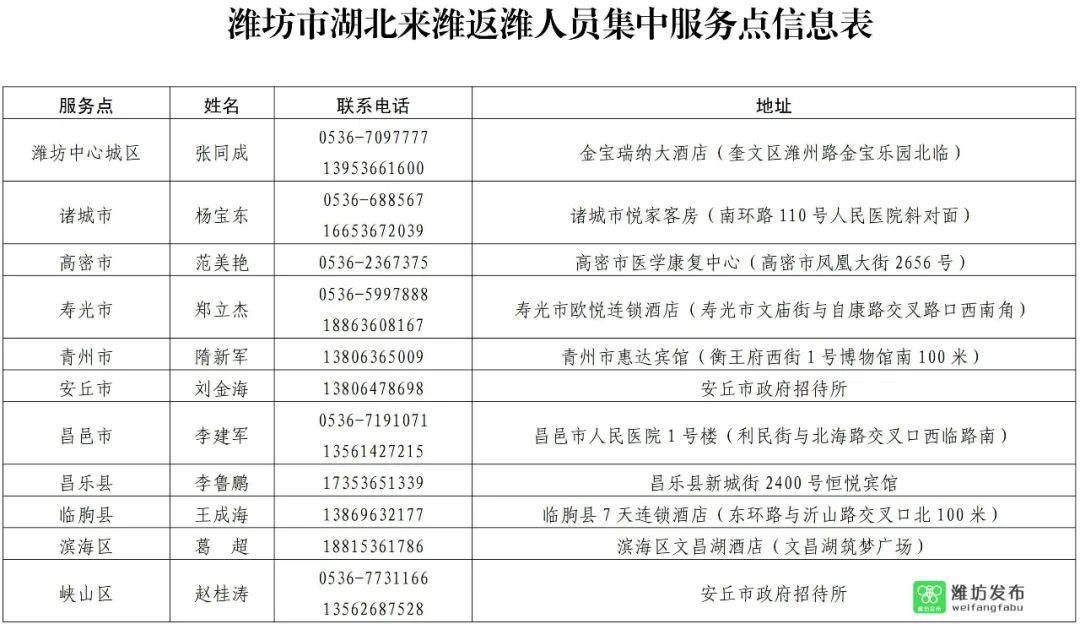 潍坊市湖北来潍返潍人员集中服务点信息表

| 服务点 | 姓名 | 联系电话 | 地址 |
|---|---|---|---|
| 潍坊中心城区 | 张同成 | 0536-7097777 13953661600 | 金宝瑞纳大酒店（奎文区潍州路金宝乐园北临） |
| 诸城市 | 杨宝东 | 0536-688567 16653672039 | 诸城市悦家客房（南环路110号人民医院斜对面） |
| 高密市 | 范美艳 | 0536-2367375 | 高密市医学康复中心（高密市凤凰大街2656号） |
| 寿光市 | 郑立杰 | 0536-5997888 18863608167 | 寿光市欧悦连锁酒店（寿光市文庙街与自康路交叉路口西南角） |
| 青州市 | 隋新军 | 13806365009 | 青州市惠达宾馆（衡王府西街1号博物馆南100米） |
| 安丘市 | 刘金海 | 13806478698 | 安丘市政府招待所 |
| 昌邑市 | 李建军 | 0536-7191071 13561427215 | 昌邑市人民医院1号楼（利民街与北海路交叉口西临路南） |
| 昌乐县 | 李鲁鹏 | 17353651339 | 昌乐县新城街2400号恒悦宾馆 |
| 临朐县 | 王成海 | 13869632177 | 临朐县7天连锁酒店（东环路与沂山路交叉口北100米） |
| 滨海区 | 葛　超 | 18815361786 | 滨海区文昌湖酒店（文昌湖筑梦广场） |
| 峡山区 | 赵桂涛 | 0536-7731166 13562687528 | 安丘市政府招待所 |

潍坊发布
weifangfabu